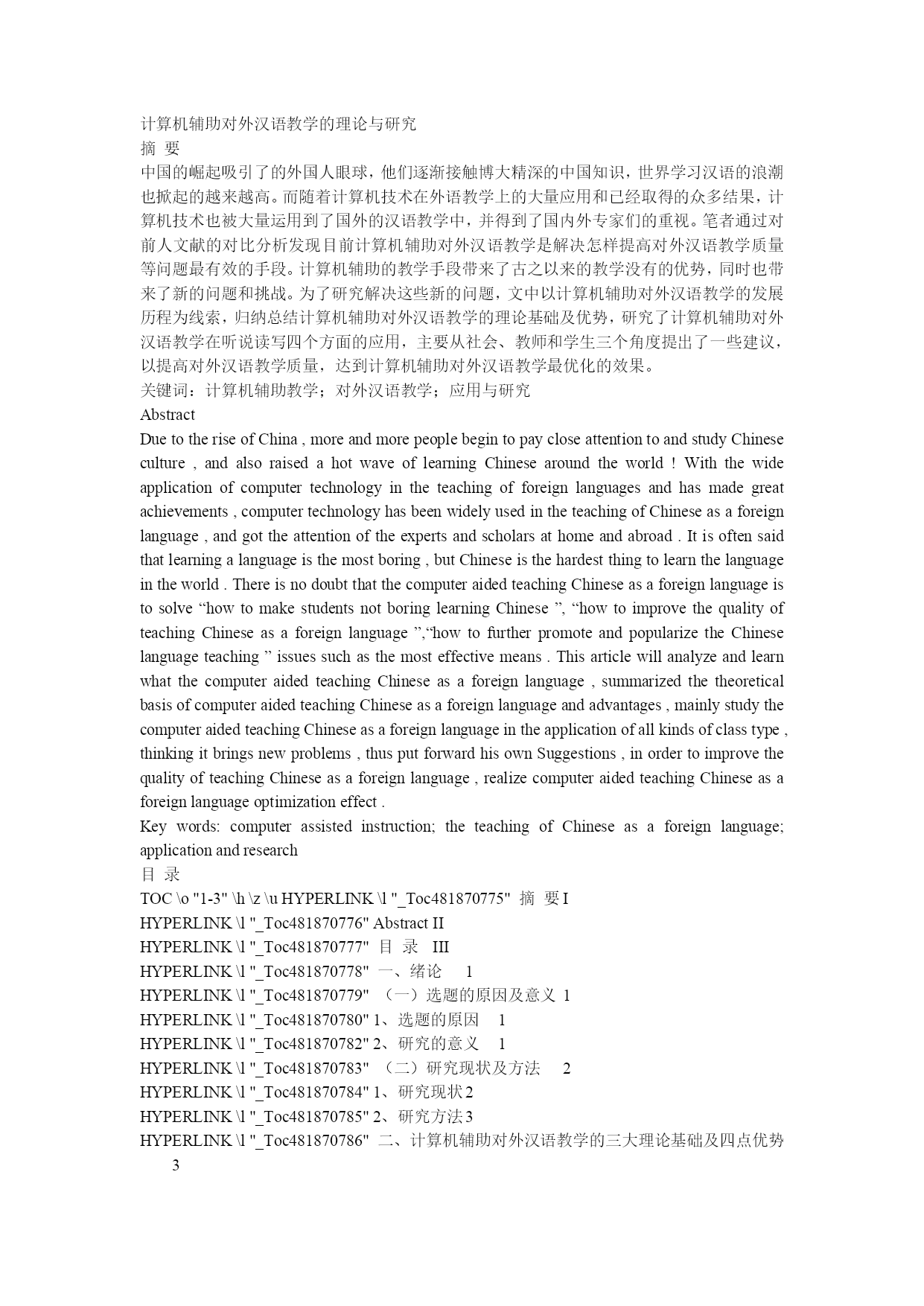 计算机辅助对外汉语教学的理论与研究
摘 要
中国的崛起吸引了的外国人眼球，他们逐渐接触博大精深的中国知识，世界学习汉语的浪潮也掀起的越来越高。而随着计算机技术在外语教学上的大量应用和已经取得的众多结果，计算机技术也被大量运用到了国外的汉语教学中，并得到了国内外专家们的重视。笔者通过对前人文献的对比分析发现目前计算机辅助对外汉语教学是解决怎样提高对外汉语教学质量等问题最有效的手段。计算机辅助的教学手段带来了古之以来的教学没有的优势，同时也带来了新的问题和挑战。为了研究解决这些新的问题，文中以计算机辅助对外汉语教学的发展历程为线索，归纳总结计算机辅助对外汉语教学的理论基础及优势，研究了计算机辅助对外汉语教学在听说读写四个方面的应用，主要从社会、教师和学生三个角度提出了一些建议，以提高对外汉语教学质量，达到计算机辅助对外汉语教学最优化的效果。
关键词：计算机辅助教学；对外汉语教学；应用与研究
Abstract
Due to the rise of China , more and more people begin to pay close attention to and study Chinese culture , and also raised a hot wave of learning Chinese around the world ! With the wide application of computer technology in the teaching of foreign languages and has made great achievements , computer technology has been widely used in the teaching of Chinese as a foreign language , and got the attention of the experts and scholars at home and abroad . It is often said that learning a language is the most boring , but Chinese is the hardest thing to learn the language in the world . There is no doubt that the computer aided teaching Chinese as a foreign language is to solve “how to make students not boring learning Chinese ”, “how to improve the quality of teaching Chinese as a foreign language ”,“how to further promote and popularize the Chinese language teaching ” issues such as the most effective means . This article will analyze and learn what the computer aided teaching Chinese as a foreign language , summarized the theoretical basis of computer aided teaching Chinese as a foreign language and advantages , mainly study the computer aided teaching Chinese as a foreign language in the application of all kinds of class type , thinking it brings new problems , thus put forward his own Suggestions , in order to improve the quality of teaching Chinese as a foreign language , realize computer aided teaching Chinese as a foreign language optimization effect .
Key words: computer assisted instruction; the teaching of Chinese as a foreign language; application and research
目 录
TOC \o "1-3" \h \z \u HYPERLINK \l "_Toc481870775" 摘 要 I
HYPERLINK \l "_Toc481870776" Abstract II
HYPERLINK \l "_Toc481870777" 目 录 III
HYPERLINK \l "_Toc481870778" 一、绪论 1
HYPERLINK \l "_Toc481870779" （一）选题的原因及意义 1
HYPERLINK \l "_Toc481870780" 1、选题的原因 1
HYPERLINK \l "_Toc481870782" 2、研究的意义 1
HYPERLINK \l "_Toc481870783" （二）研究现状及方法 2
HYPERLINK \l "_Toc481870784" 1、研究现状 2
HYPERLINK \l "_Toc481870785" 2、研究方法 3
HYPERLINK \l "_Toc481870786" 二、计算机辅助对外汉语教学的三大理论基础及四点优势 3